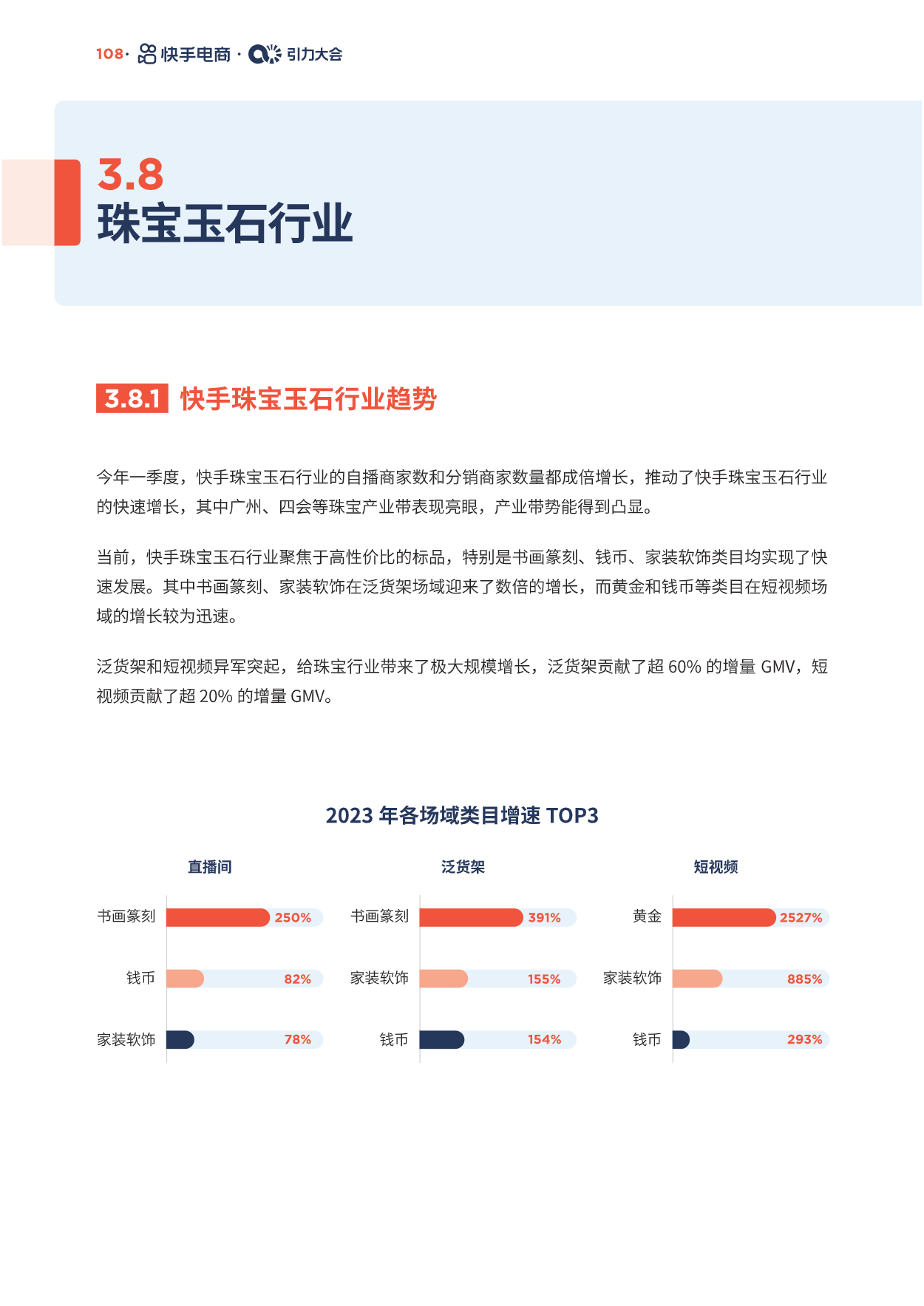 108· 快手电商 · 引力大会

3.8
珠宝玉石行业

3.8.1 快手珠宝玉石行业趋势

今年一季度，快手珠宝玉石行业的自播商家数和分销商家数量都成倍增长，推动了快手珠宝玉石行业的快速增长，其中广州、四会等珠宝产业带表现亮眼，产业带势能得到凸显。

当前，快手珠宝玉石行业聚焦于高性价比的标品，特别是书画篆刻、钱币、家装软饰类目均实现了快速发展。其中书画篆刻、家装软饰在泛货架场域迎来了数倍的增长，而黄金和钱币等类目在短视频场域的增长较为迅速。

泛货架和短视频异军突起，给珠宝行业带来了极大规模增长，泛货架贡献了超 60% 的增量 GMV，短视频贡献了超 20% 的增量 GMV。

2023 年各场域类目增速 TOP3

直播间
书画篆刻 250%
钱币 82%
家装软饰 78%

泛货架
书画篆刻 391%
家装软饰 155%
钱币 154%

短视频
黄金 2527%
家装软饰 885%
钱币 293%